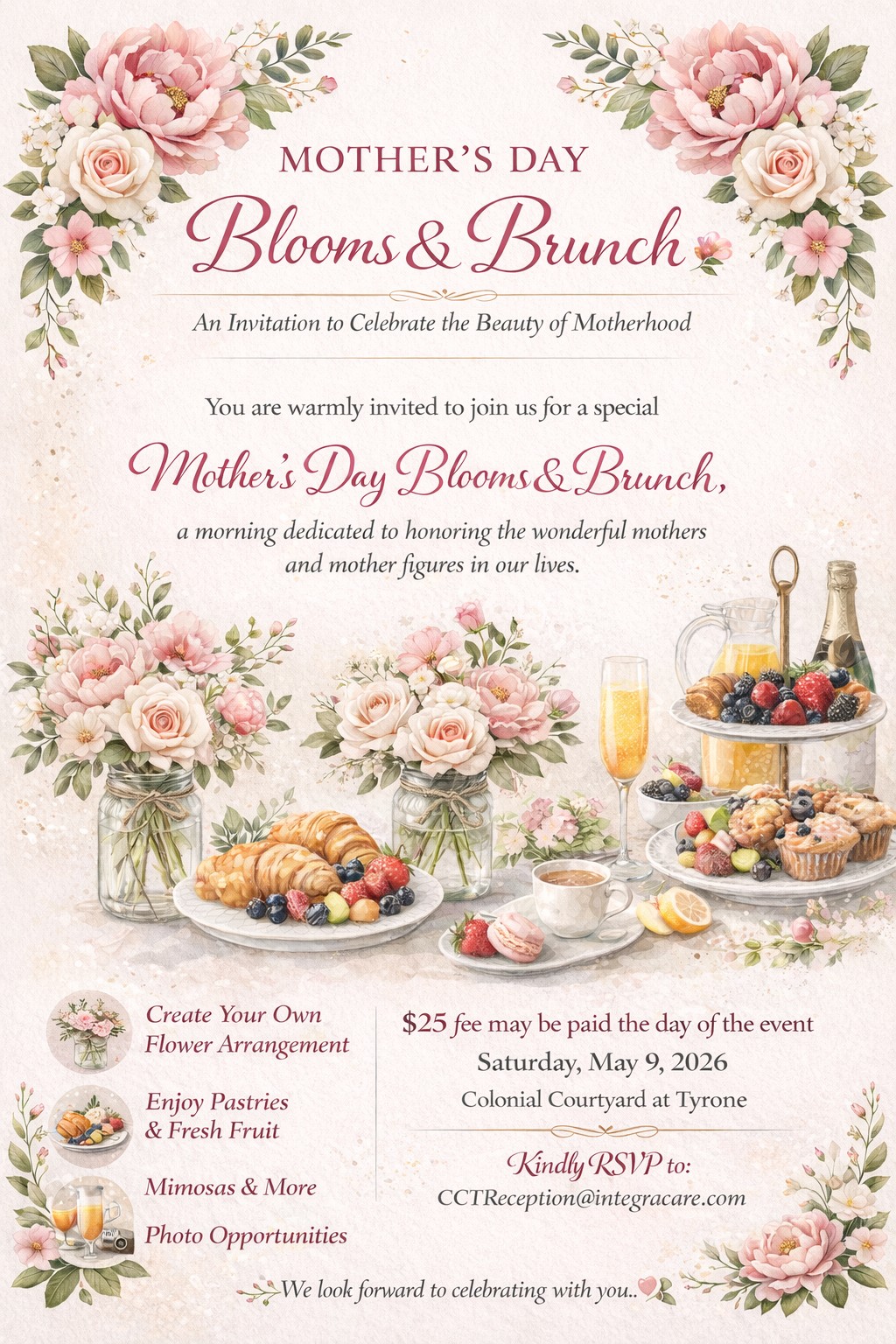 MOTHER'S DAY
Blooms & Brunch

An Invitation to Celebrate the Beauty of Motherhood

You are warmly invited to join us for a special

Mother's Day Blooms & Brunch,

a morning dedicated to honoring the wonderful mothers and mother figures in our lives.

Create Your Own Flower Arrangement

Enjoy Pastries & Fresh Fruit

Mimosas & More

Photo Opportunities

$25 fee may be paid the day of the event

Saturday, May 9, 2026

Colonial Courtyard at Tyrone

Kindly RSVP to:
CCTReception@integracare.com

We look forward to celebrating with you..